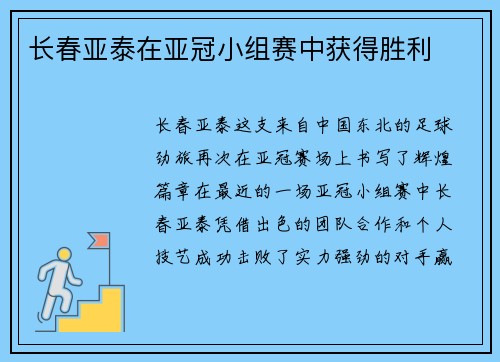 长春亚泰在亚冠小组赛中获得胜利

长春亚泰这支来自中国东北的足球劲旅再次在亚冠赛场上书写了辉煌篇章在最近的一场亚冠小组赛中长春亚泰凭借出色的团队合作和个人技艺成功击败了实力强劲的对手赢